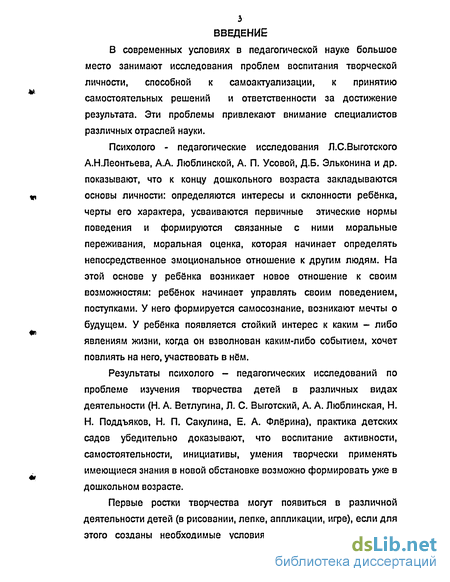 3

ВВЕДЕНИЕ

В современных условиях в педагогической науке большое место занимают исследования проблем воспитания творческой личности, способной к самоактуализации, к принятию самостоятельных решений и ответственности за достижение результата. Эти проблемы привлекают внимание специалистов различных отраслей науки.

Психолого - педагогические исследования Л.С.Выготского А.Н.Леонтьева, А.А. Люблинской, А. П. Усовой, Д.Б. Эльконина и др. показывают, что к концу дошкольного возраста закладываются основы личности: определяются интересы и склонности ребёнка, черты его характера, усваиваются первичные этические нормы поведения и формируются связанные с ними моральные переживания, моральная оценка, которая начинает определять непосредственное эмоциональное отношение к другим людям. На этой основе у ребёнка возникает новое отношение к своим возможностям: ребёнок начинает управлять своим поведением, поступками. У него формируется самосознание, возникают мечты о будущем. У ребёнка появляется стойкий интерес к каким – либо явлениям жизни, когда он взволнован каким-либо событием, хочет повлиять на него, участвовать в нём.

Результаты психолого – педагогических исследований по проблеме изучения творчества детей в различных видах деятельности (Н. А. Ветлугина, Л. С. Выготский, А. А. Люблинская, Н. Н. Поддъяков, Н. П. Сакулина, Е. А. Флёрина), практика детских садов убедительно доказывают, что воспитание активности, самостоятельности, инициативы, умения творчески применять имеющиеся знания в новой обстановке возможно формировать уже в дошкольном возрасте.

Первые ростки творчества могут появиться в различной деятельности детей (в рисовании, лепке, аппликации, игре), если для этого созданы необходимые условия

dsLib.net
библиотека диссертаций